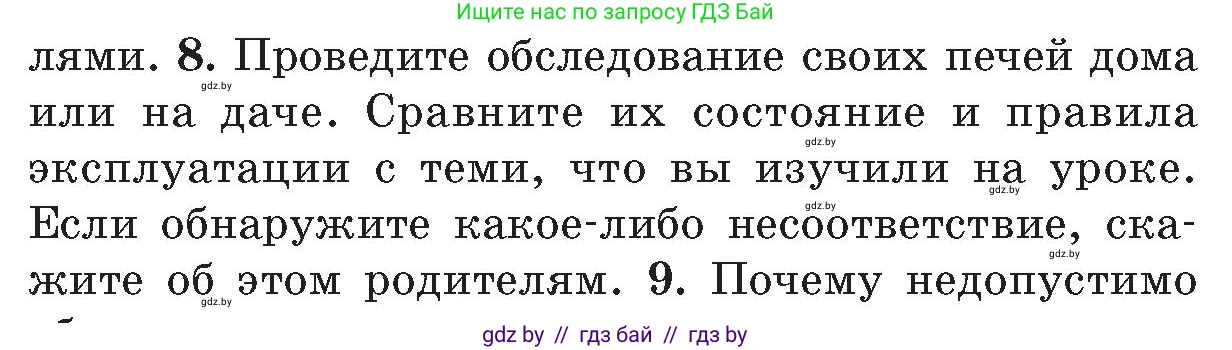 Ищите нас по запросу ГДЗ Бай

лями. 8. Проведите обследование своих печей дома или на даче. Сравните их состояние и правила эксплуатации с теми, что вы изучили на уроке. Если обнаружите какое-либо несоответствие, скажите об этом родителям. 9. Почему недопустимо

gdz.by gdz.by gdz.by gdz.by gdz.by

gdz by // гдз бай // гдз by